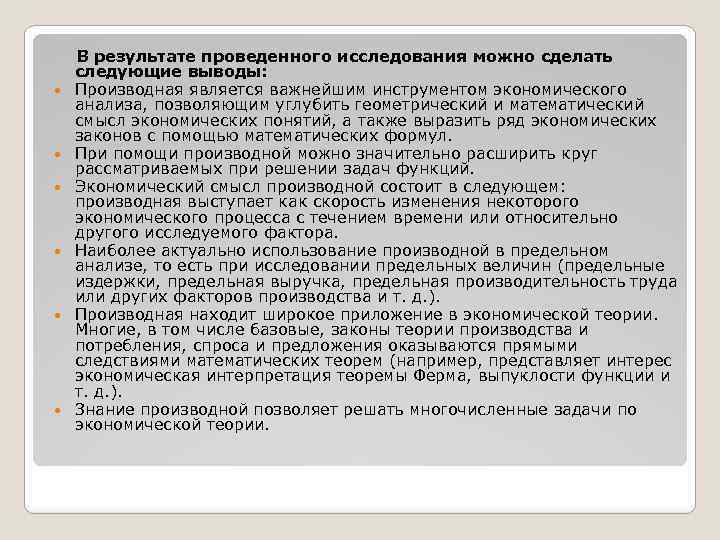 В результате проведенного исследования можно сделать следующие выводы:

Производная является важнейшим инструментом экономического анализа, позволяющим углубить геометрический и математический смысл экономических понятий, а также выразить ряд экономических законов с помощью математических формул.

При помощи производной можно значительно расширить круг рассматриваемых при решении задач функций.

Экономический смысл производной состоит в следующем: производная выступает как скорость изменения некоторого экономического процесса с течением времени или относительно другого исследуемого фактора.

Наиболее актуально использование производной в предельном анализе, то есть при исследовании предельных величин (предельные издержки, предельная выручка, предельная производительность труда или других факторов производства и т. д.).

Производная находит широкое приложение в экономической теории. Многие, в том числе базовые, законы теории производства и потребления, спроса и предложения оказываются прямыми следствиями математических теорем (например, представляет интерес экономическая интерпретация теоремы Ферма, выпуклости функции и т. д.).

Знание производной позволяет решать многочисленные задачи по экономической теории.